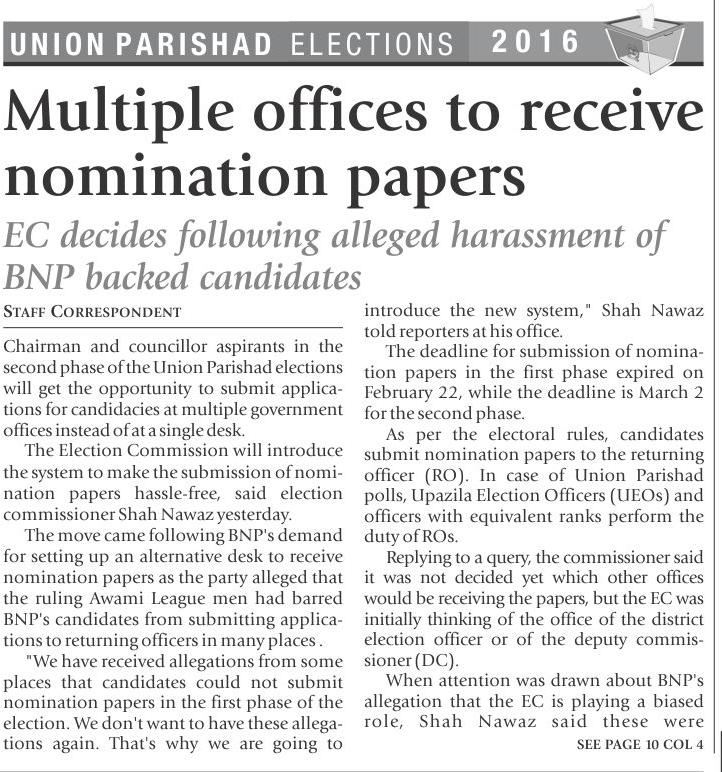 UNION PARISHAD ELECTIONS 2016

Multiple offices to receive nomination papers

EC decides following alleged harassment of BNP backed candidates

STAFF CORRESPONDENT

Chairman and councillor aspirants in the second phase of the Union Parishad elections will get the opportunity to submit applications for candidacies at multiple government offices instead of at a single desk.

The Election Commission will introduce the system to make the submission of nomination papers hassle-free, said election commissioner Shah Nawaz yesterday.

The move came following BNP's demand for setting up an alternative desk to receive nomination papers as the party alleged that the ruling Awami League men had barred BNP's candidates from submitting applications to returning officers in many places .

"We have received allegations from some places that candidates could not submit nomination papers in the first phase of the election. We don't want to have these allegations again. That's why we are going to introduce the new system," Shah Nawaz told reporters at his office.

The deadline for submission of nomination papers in the first phase expired on February 22, while the deadline is March 2 for the second phase.

As per the electoral rules, candidates submit nomination papers to the returning officer (RO). In case of Union Parishad polls, Upazila Election Officers (UEOs) and officers with equivalent ranks perform the duty of ROs.

Replying to a query, the commissioner said it was not decided yet which other offices would be receiving the papers, but the EC was initially thinking of the office of the district election officer or of the deputy commissioner (DC).

When attention was drawn about BNP's allegation that the EC is playing a biased role, Shah Nawaz said these were

SEE PAGE 10 COL 4